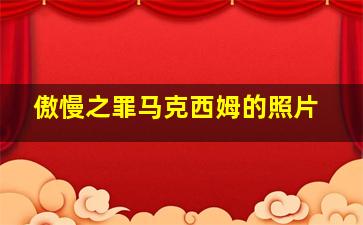 傲慢之罪马克西姆的照片